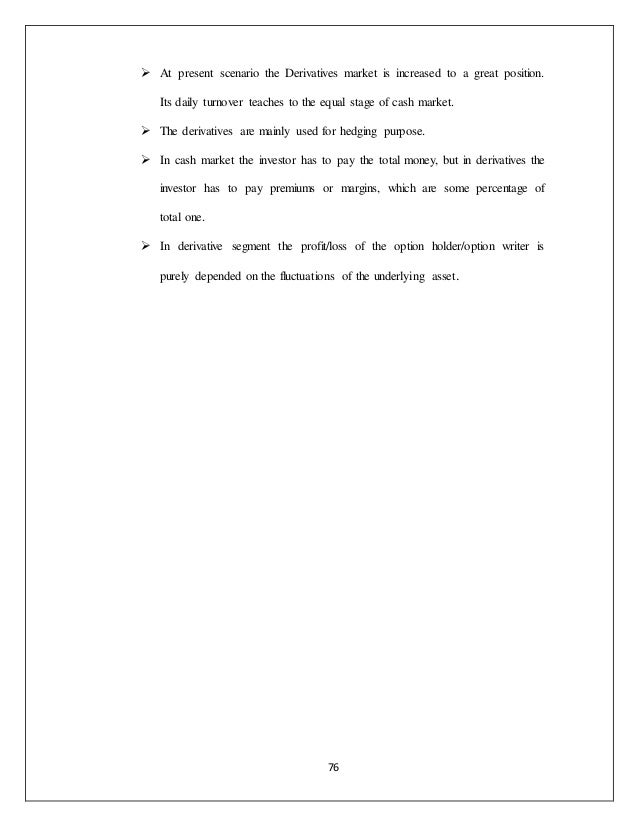 ➢ At present scenario the Derivatives market is increased to a great position. Its daily turnover teaches to the equal stage of cash market.

➢ The derivatives are mainly used for hedging purpose.

➢ In cash market the investor has to pay the total money, but in derivatives the investor has to pay premiums or margins, which are some percentage of total one.

➢ In derivative segment the profit/loss of the option holder/option writer is purely depended on the fluctuations of the underlying asset.

76